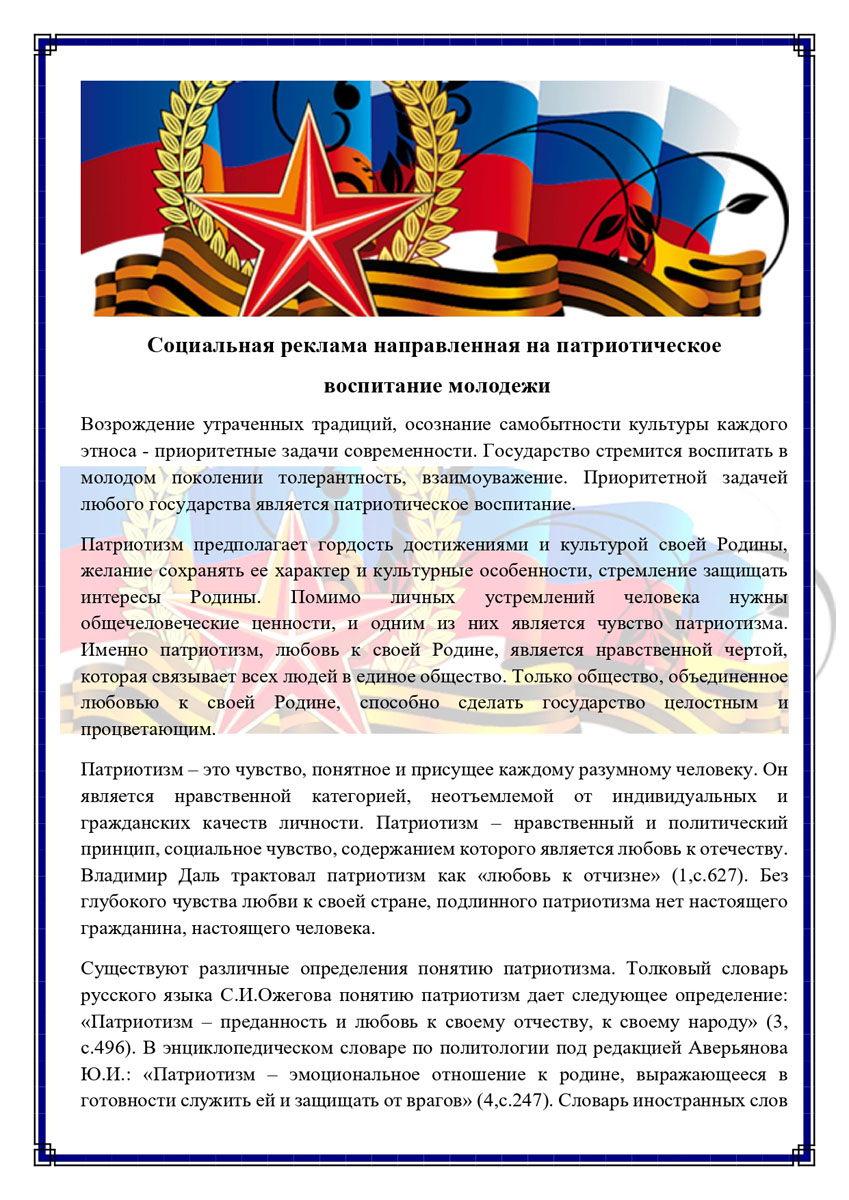 Социальная реклама направленная на патриотическое воспитание молодежи

Возрождение утраченных традиций, осознание самобытности культуры каждого этноса - приоритетные задачи современности. Государство стремится воспитать в молодом поколении толерантность, взаимоуважение. Приоритетной задачей любого государства является патриотическое воспитание.

Патриотизм предполагает гордость достижениями и культурой своей Родины, желание сохранять ее характер и культурные особенности, стремление защищать интересы Родины. Помимо личных устремлений человека нужны общечеловеческие ценности, и одним из них является чувство патриотизма. Именно патриотизм, любовь к своей Родине, является нравственной чертой, которая связывает всех людей в единое общество. Только общество, объединенное любовью к своей Родине, способно сделать государство целостным и процветающим.

Патриотизм – это чувство, понятное и присущее каждому разумному человеку. Он является нравственной категорией, неотъемлемой от индивидуальных и гражданских качеств личности. Патриотизм – нравственный и политический принцип, социальное чувство, содержанием которого является любовь к отечеству. Владимир Даль трактовал патриотизм как «любовь к отчизне» (1,с.627). Без глубокого чувства любви к своей стране, подлинного патриотизма нет настоящего гражданина, настоящего человека.

Существуют различные определения понятию патриотизма. Толковый словарь русского языка С.И.Ожегова понятию патриотизм дает следующее определение: «Патриотизм – преданность и любовь к своему отчеству, к своему народу» (3, с.496). В энциклопедическом словаре по политологии под редакцией Аверьянова Ю.И.: «Патриотизм – эмоциональное отношение к родине, выражающееся в готовности служить ей и защищать от врагов» (4,с.247). Словарь иностранных слов